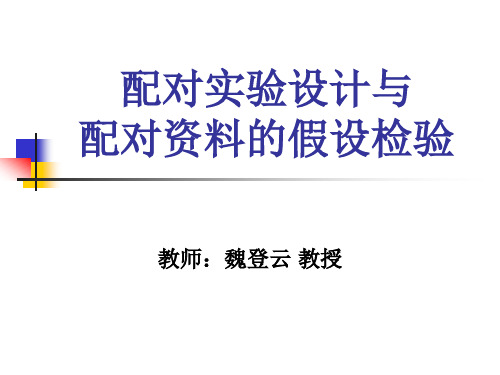 配对实验设计与
配对资料的假设检验

教师：魏登云 教授